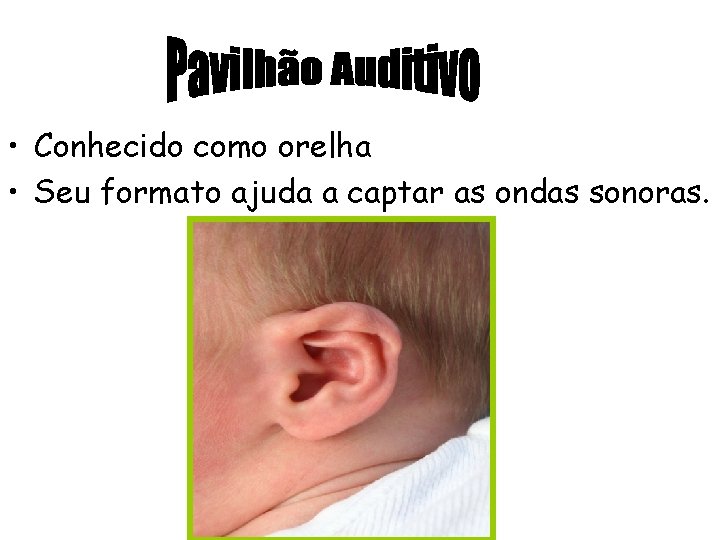 Pavilhão Auditivo

• Conhecido como orelha
• Seu formato ajuda a captar as ondas sonoras.